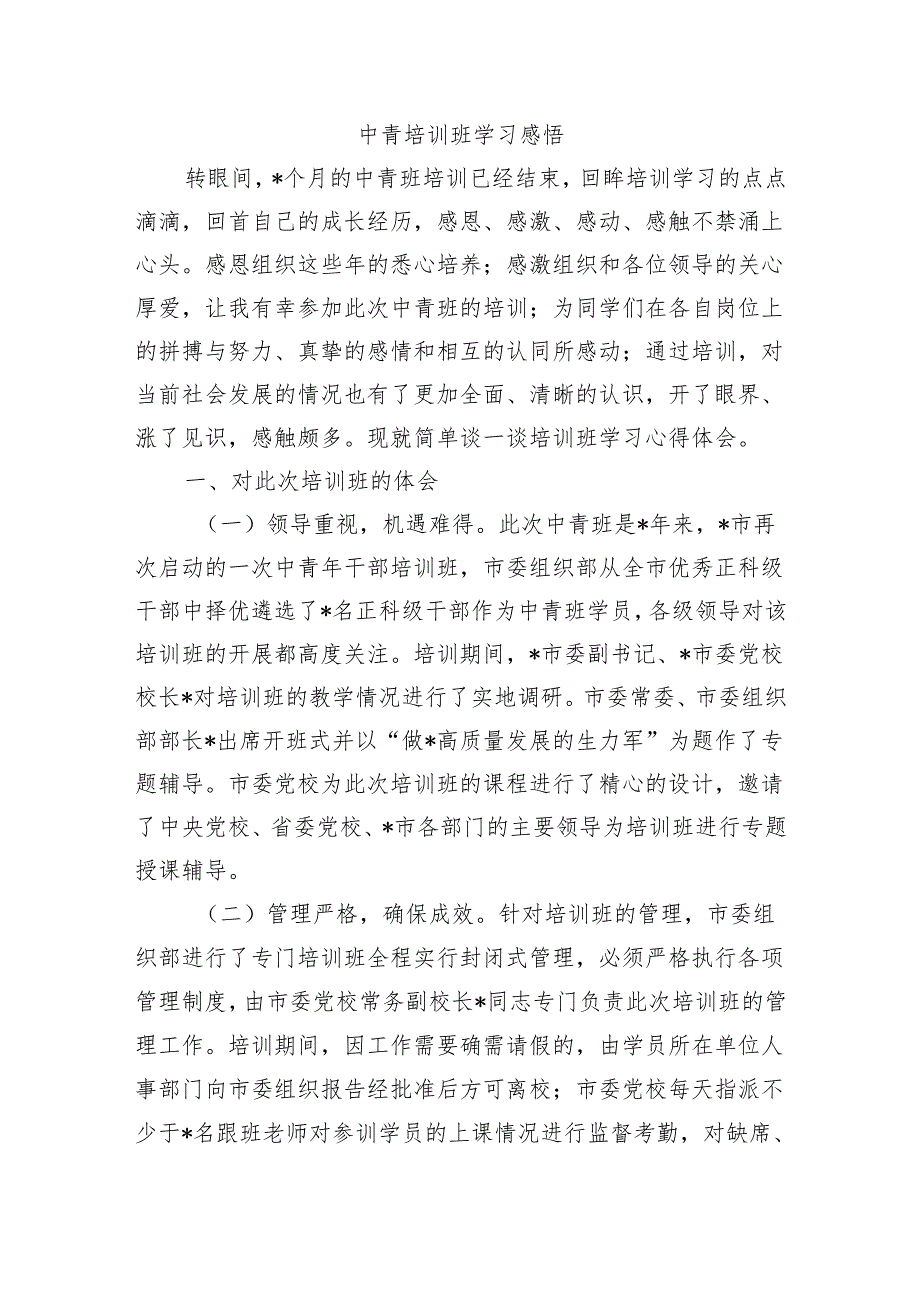 中青培训班学习感悟

转眼间，*个月的中青班培训已经结束，回眸培训学习的点点滴滴，回首自己的成长经历，感恩、感激、感动、感触不禁涌上心头。感恩组织这些年的悉心培养；感激组织和各位领导的关心厚爱，让我有幸参加此次中青班的培训；为同学们在各自岗位上的拼搏与努力、真挚的感情和相互的认同所感动；通过培训，对当前社会发展的情况也有了更加全面、清晰的认识，开了眼界、涨了见识，感触颇多。现就简单谈一谈培训班学习心得体会。

一、对此次培训班的体会

（一）领导重视，机遇难得。此次中青班是*年来，*市再次启动的一次中青年干部培训班，市委组织部从全市优秀正科级干部中择优遴选了*名正科级干部作为中青班学员，各级领导对该培训班的开展都高度关注。培训期间，*市委副书记、*市委党校校长*对培训班的教学情况进行了实地调研。市委常委、市委组织部部长*出席开班式并以“做*高质量发展的生力军”为题作了专题辅导。市委党校为此次培训班的课程进行了精心的设计，邀请了中央党校、省委党校、*市各部门的主要领导为培训班进行专题授课辅导。

（二）管理严格，确保成效。针对培训班的管理，市委组织部进行了专门培训班全程实行封闭式管理，必须严格执行各项管理制度，由市委党校常务副校长*同志专门负责此次培训班的管理工作。培训期间，因工作需要确需请假的，由学员所在单位人事部门向市委组织报告经批准后方可离校；市委党校每天指派不少于*名跟班老师对参训学员的上课情况进行监督考勤，对缺席、